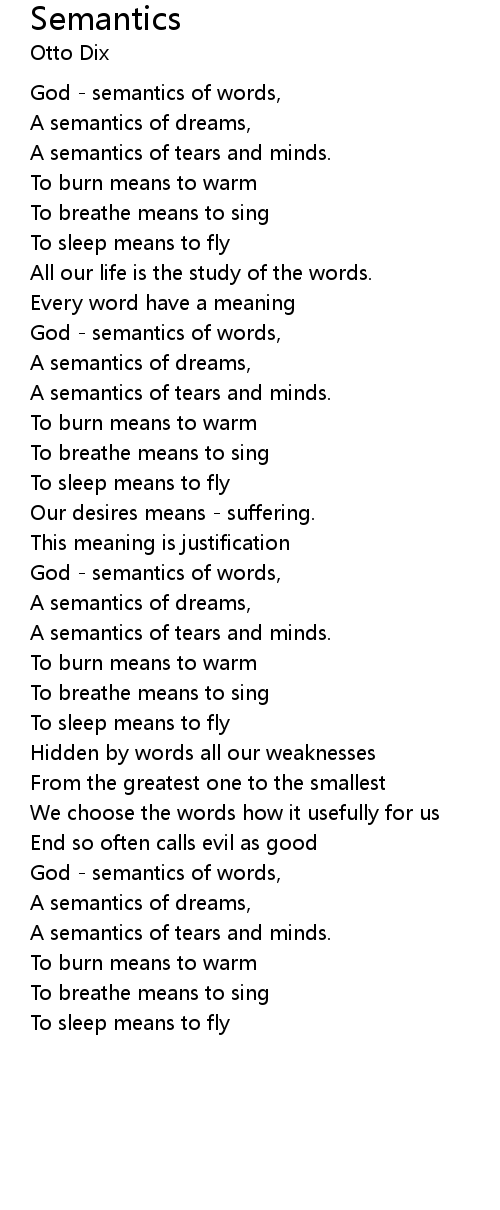 Semantics
Otto Dix

God - semantics of words,
A semantics of dreams,
A semantics of tears and minds.
To burn means to warm
To breathe means to sing
To sleep means to fly
All our life is the study of the words.
Every word have a meaning
God - semantics of words,
A semantics of dreams,
A semantics of tears and minds.
To burn means to warm
To breathe means to sing
To sleep means to fly
Our desires means - suffering.
This meaning is justification
God - semantics of words,
A semantics of dreams,
A semantics of tears and minds.
To burn means to warm
To breathe means to sing
To sleep means to fly
Hidden by words all our weaknesses
From the greatest one to the smallest
We choose the words how it usefully for us
End so often calls evil as good
God - semantics of words,
A semantics of dreams,
A semantics of tears and minds.
To burn means to warm
To breathe means to sing
To sleep means to fly